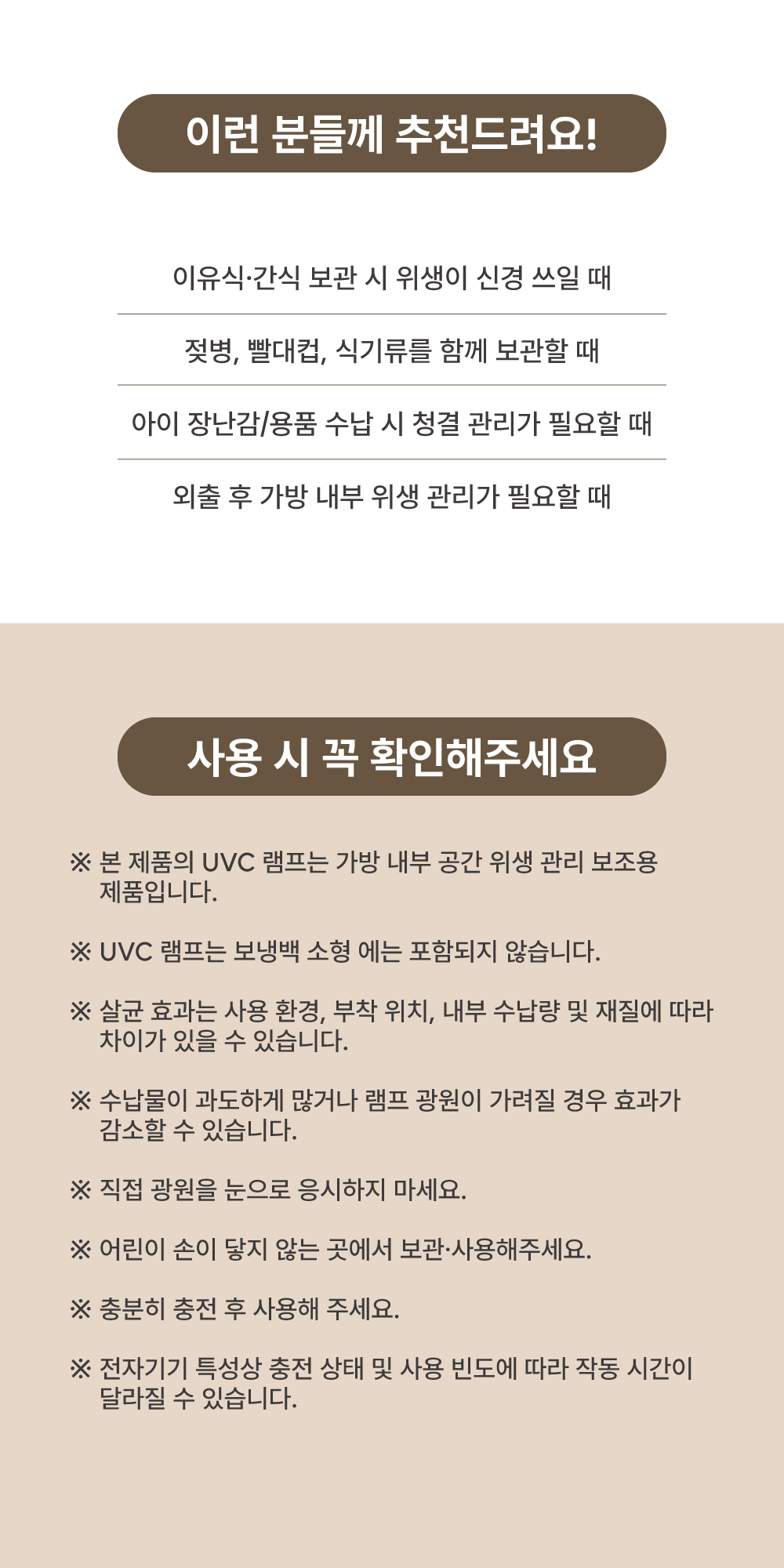 이런 분들께 추천드려요!

이유식·간식 보관 시 위생이 신경 쓰일 때

젖병, 빨대컵, 식기류를 함께 보관할 때

아이 장난감/용품 수납 시 청결 관리가 필요할 때

외출 후 가방 내부 위생 관리가 필요할 때

사용 시 꼭 확인해주세요

※ 본 제품의 UVC 램프는 가방 내부 공간 위생 관리 보조용 제품입니다.

※ UVC 램프는 보냉백 소형 에는 포함되지 않습니다.

※ 살균 효과는 사용 환경, 부착 위치, 내부 수납량 및 재질에 따라 차이가 있을 수 있습니다.

※ 수납물이 과도하게 많거나 램프 광원이 가려질 경우 효과가 감소할 수 있습니다.

※ 직접 광원을 눈으로 응시하지 마세요.

※ 어린이 손이 닿지 않는 곳에서 보관·사용해주세요.

※ 충분히 충전 후 사용해 주세요.

※ 전자기기 특성상 충전 상태 및 사용 빈도에 따라 작동 시간이 달라질 수 있습니다.